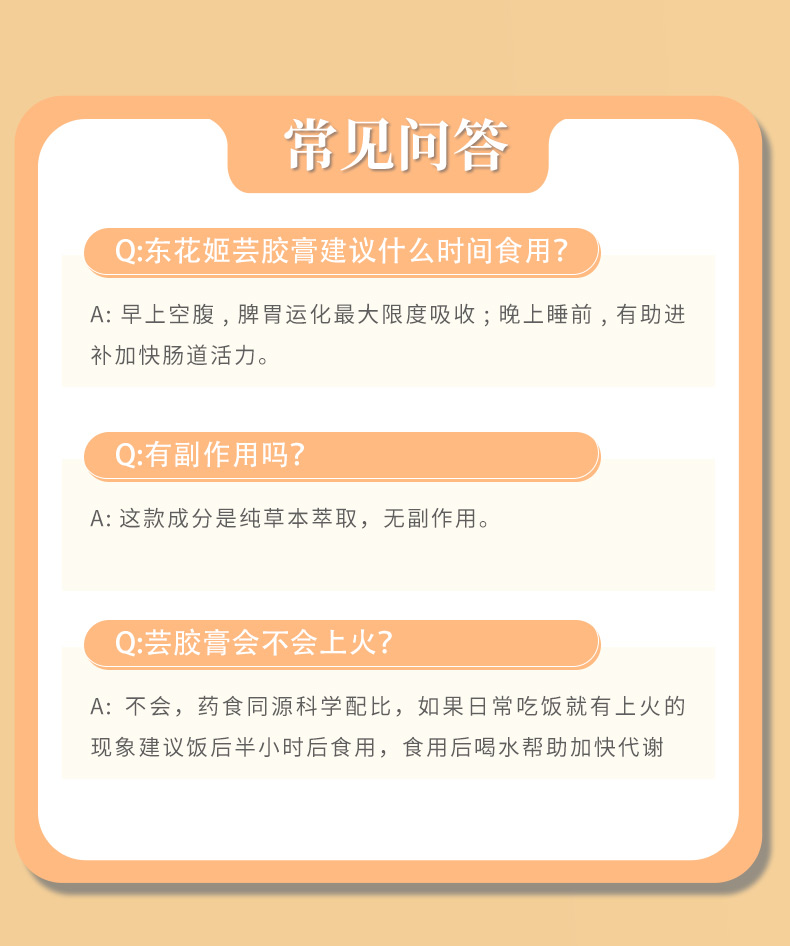 常见问答

Q:东花姬芸胶膏建议什么时间食用?

A:早上空腹，脾胃运化最大限度吸收；晚上睡前，有助进补加快肠道活力。

Q:有副作用吗?

A:这款成分是纯草本萃取，无副作用。

Q:芸胶膏会不会上火?

A:不会，药食同源科学配比，如果日常吃饭就有上火的现象建议饭后半小时后食用，食用后喝水帮助加快代谢